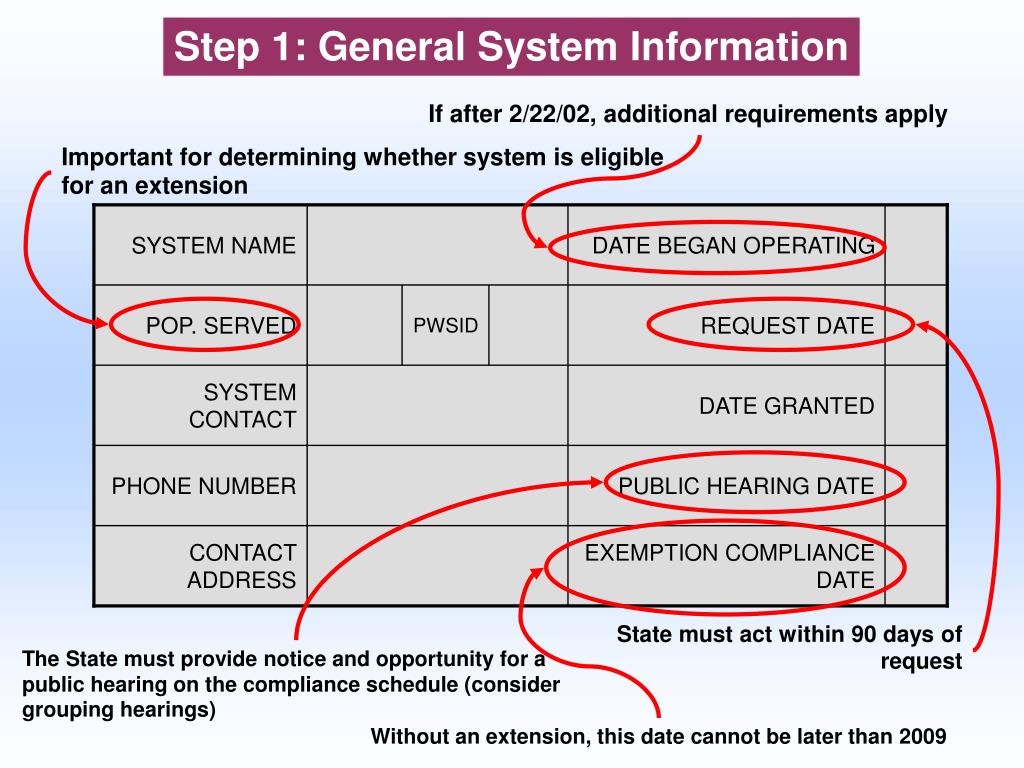 Step 1: General System Information

If after 2/22/02, additional requirements apply

Important for determining whether system is eligible for an extension

| SYSTEM NAME | | | | DATE BEGAN OPERATING | |
|---|---|---|---|---|---|
| POP. SERVED | | PWSID | | REQUEST DATE | |
| SYSTEM CONTACT | | | | DATE GRANTED | |
| PHONE NUMBER | | | | PUBLIC HEARING DATE | |
| CONTACT ADDRESS | | | | EXEMPTION COMPLIANCE DATE | |

State must act within 90 days of request

The State must provide notice and opportunity for a public hearing on the compliance schedule (consider grouping hearings)

Without an extension, this date cannot be later than 2009